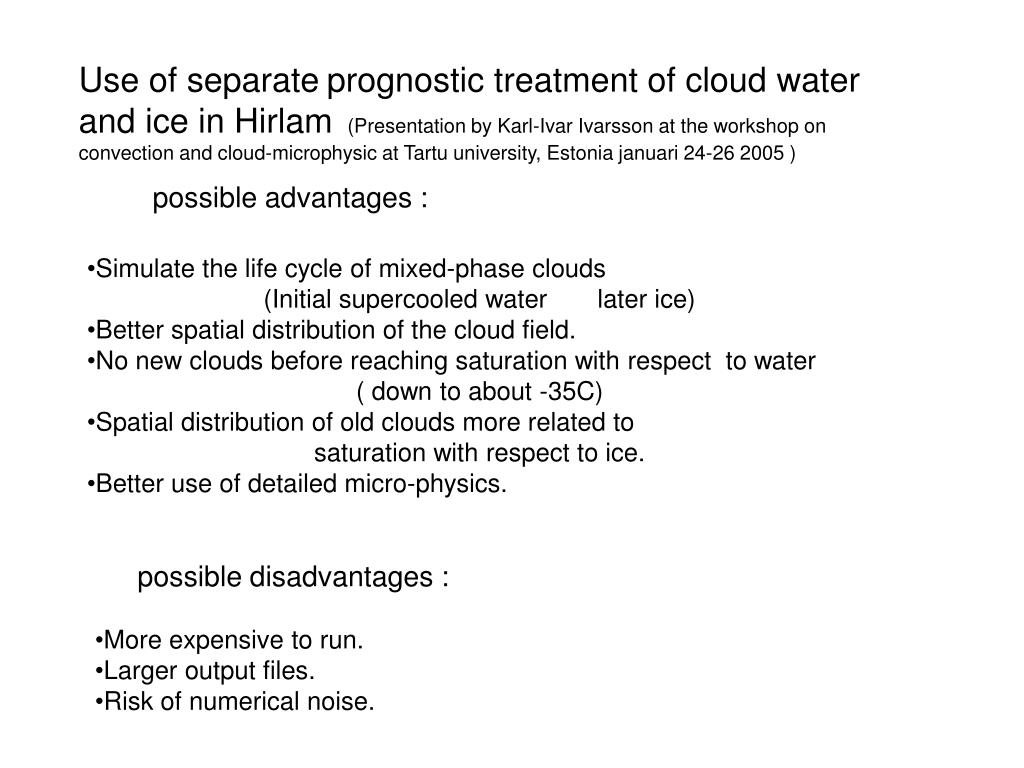 Use of separate prognostic treatment of cloud water and ice in Hirlam (Presentation by Karl-Ivar Ivarsson at the workshop on convection and cloud-microphysic at Tartu university, Estonia januari 24-26 2005 )

possible advantages :

•Simulate the life cycle of mixed-phase clouds
(Initial supercooled water later ice)
•Better spatial distribution of the cloud field.
•No new clouds before reaching saturation with respect to water
( down to about -35C)
•Spatial distribution of old clouds more related to
saturation with respect to ice.
•Better use of detailed micro-physics.

possible disadvantages :

•More expensive to run.
•Larger output files.
•Risk of numerical noise.